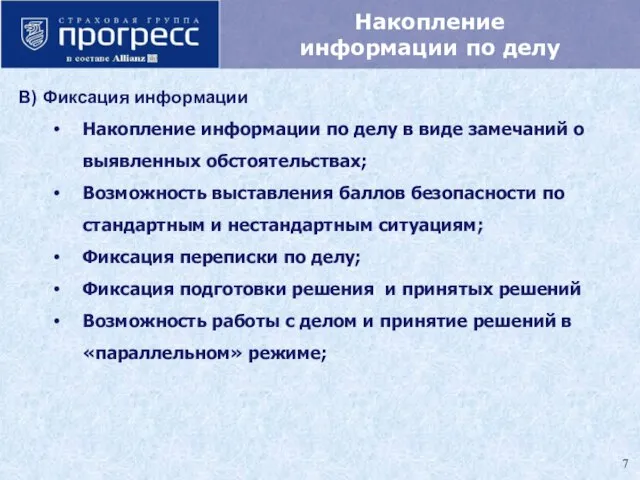 СТРАХОВАЯ ГРУППА
прогресс
в составе Allianz

Накопление информации по делу

В) Фиксация информации

• Накопление информации по делу в виде замечаний о выявленных обстоятельствах;
• Возможность выставления баллов безопасности по стандартным и нестандартным ситуациям;
• Фиксация переписки по делу;
• Фиксация подготовки решения и принятых решений
• Возможность работы с делом и принятие решений в «параллельном» режиме;

7